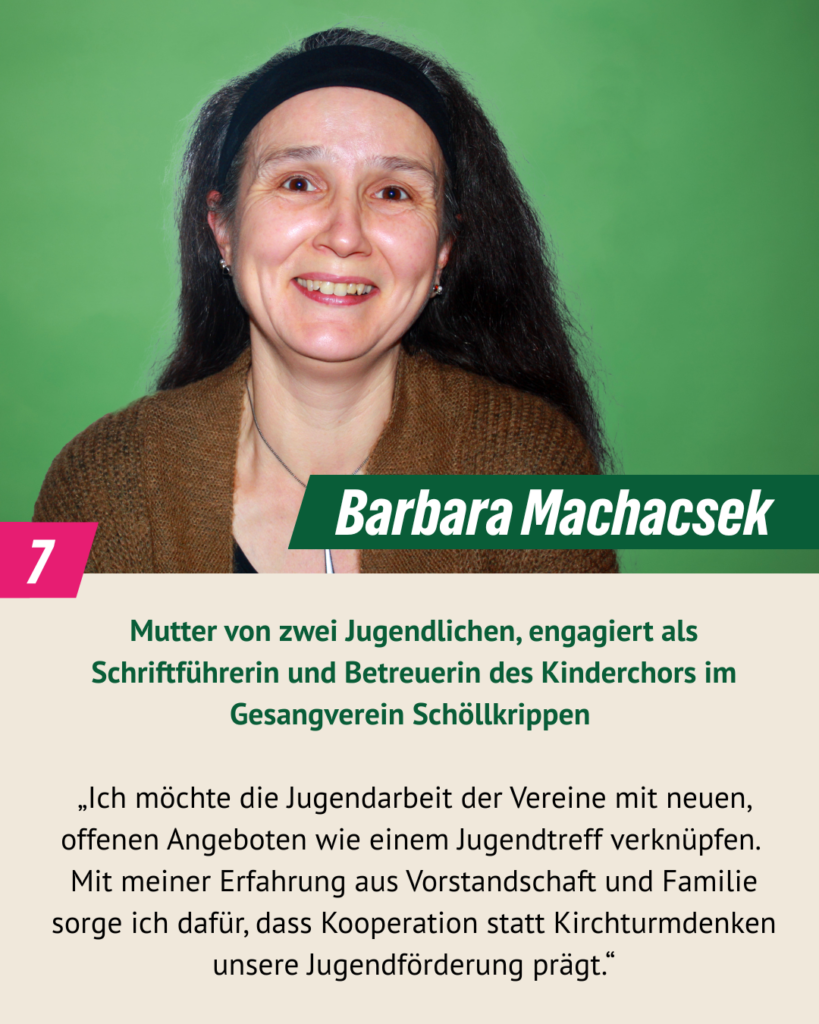 Barbara Machacsek

7

Mutter von zwei Jugendlichen, engagiert als Schriftführerin und Betreuerin des Kinderchors im Gesangverein Schöllkrippen

„Ich möchte die Jugendarbeit der Vereine mit neuen, offenen Angeboten wie einem Jugendtreff verknüpfen. Mit meiner Erfahrung aus Vorstandschaft und Familie sorge ich dafür, dass Kooperation statt Kirchturmdenken unsere Jugendförderung prägt.“